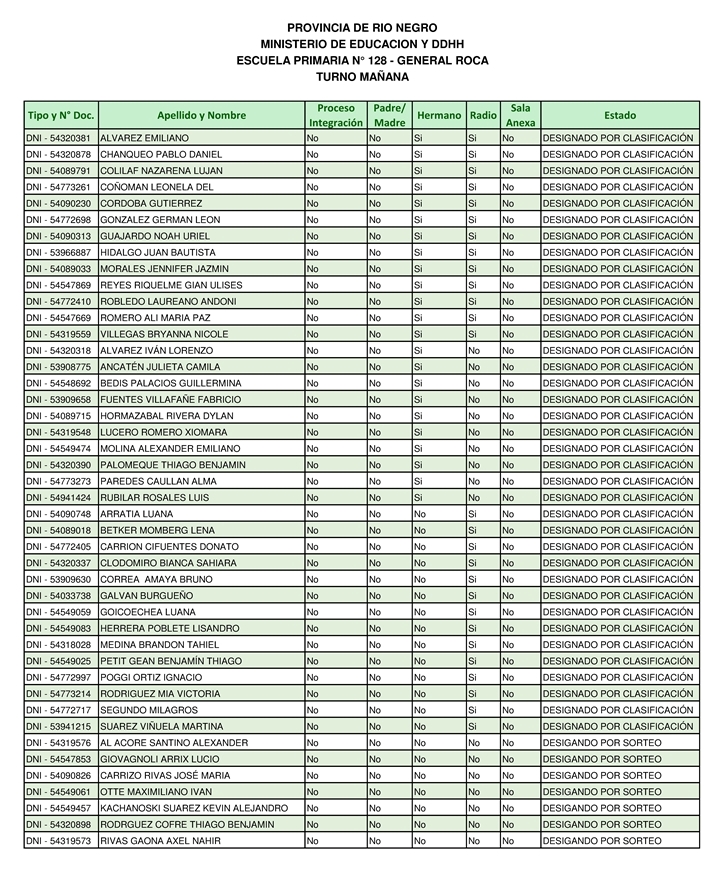 PROVINCIA DE RIO NEGRO
MINISTERIO DE EDUCACION Y DDHH
ESCUELA PRIMARIA N° 128 - GENERAL ROCA
TURNO MAÑANA

| Tipo y N° Doc. | Apellido y Nombre | Proceso Integración | Padre/ Madre | Hermano | Radio | Sala Anexa | Estado |
|---|---|---|---|---|---|---|---|
| DNI - 54320381 | ALVAREZ EMILIANO | No | No | Si | Si | No | DESIGNADO POR CLASIFICACIÓN |
| DNI - 54320878 | CHANQUEO PABLO DANIEL | No | No | Si | Si | No | DESIGNADO POR CLASIFICACIÓN |
| DNI - 54089791 | COLILAF NAZARENA LUJAN | No | No | Si | Si | No | DESIGNADO POR CLASIFICACIÓN |
| DNI - 54773261 | COÑOMAN LEONELA DEL | No | No | Si | Si | No | DESIGNADO POR CLASIFICACIÓN |
| DNI - 54090230 | CORDOBA GUTIERREZ | No | No | Si | Si | No | DESIGNADO POR CLASIFICACIÓN |
| DNI - 54772698 | GONZALEZ GERMAN LEON | No | No | Si | Si | No | DESIGNADO POR CLASIFICACIÓN |
| DNI - 54090313 | GUAJARDO NOAH URIEL | No | No | Si | Si | No | DESIGNADO POR CLASIFICACIÓN |
| DNI - 53966887 | HIDALGO JUAN BAUTISTA | No | No | Si | Si | No | DESIGNADO POR CLASIFICACIÓN |
| DNI - 54089033 | MORALES JENNIFER JAZMIN | No | No | Si | Si | No | DESIGNADO POR CLASIFICACIÓN |
| DNI - 54547869 | REYES RIQUELME GIAN ULISES | No | No | Si | Si | No | DESIGNADO POR CLASIFICACIÓN |
| DNI - 54772410 | ROBLEDO LAUREANO ANDONI | No | No | Si | Si | No | DESIGNADO POR CLASIFICACIÓN |
| DNI - 54547669 | ROMERO ALI MARIA PAZ | No | No | Si | Si | No | DESIGNADO POR CLASIFICACIÓN |
| DNI - 54319559 | VILLEGAS BRYANNA NICOLE | No | No | Si | Si | No | DESIGNADO POR CLASIFICACIÓN |
| DNI - 54320318 | ALVAREZ IVÁN LORENZO | No | No | Si | No | No | DESIGNADO POR CLASIFICACIÓN |
| DNI - 53908775 | ANCATÉN JULIETA CAMILA | No | No | Si | No | No | DESIGNADO POR CLASIFICACIÓN |
| DNI - 54548692 | BEDIS PALACIOS GUILLERMINA | No | No | Si | No | No | DESIGNADO POR CLASIFICACIÓN |
| DNI - 53909658 | FUENTES VILLAFAÑE FABRICIO | No | No | Si | No | No | DESIGNADO POR CLASIFICACIÓN |
| DNI - 54089715 | HORMAZABAL RIVERA DYLAN | No | No | Si | No | No | DESIGNADO POR CLASIFICACIÓN |
| DNI - 54319548 | LUCERO ROMERO XIOMARA | No | No | Si | No | No | DESIGNADO POR CLASIFICACIÓN |
| DNI - 54549474 | MOLINA ALEXANDER EMILIANO | No | No | Si | No | No | DESIGNADO POR CLASIFICACIÓN |
| DNI - 54320390 | PALOMEQUE THIAGO BENJAMIN | No | No | Si | No | No | DESIGNADO POR CLASIFICACIÓN |
| DNI - 54773273 | PAREDES CAULLAN ALMA | No | No | Si | No | No | DESIGNADO POR CLASIFICACIÓN |
| DNI - 54941424 | RUBILAR ROSALES LUIS | No | No | Si | No | No | DESIGNADO POR CLASIFICACIÓN |
| DNI - 54090748 | ARRATIA LUANA | No | No | No | Si | No | DESIGNADO POR CLASIFICACIÓN |
| DNI - 54089018 | BETKER MOMBERG LENA | No | No | No | Si | No | DESIGNADO POR CLASIFICACIÓN |
| DNI - 54772405 | CARRION CIFUENTES DONATO | No | No | No | Si | No | DESIGNADO POR CLASIFICACIÓN |
| DNI - 54320337 | CLODOMIRO BIANCA SAHIARA | No | No | No | Si | No | DESIGNADO POR CLASIFICACIÓN |
| DNI - 53909630 | CORREA AMAYA BRUNO | No | No | No | Si | No | DESIGNADO POR CLASIFICACIÓN |
| DNI - 54033738 | GALVAN BURGUEÑO | No | No | No | Si | No | DESIGNADO POR CLASIFICACIÓN |
| DNI - 54549059 | GOICOECHEA LUANA | No | No | No | Si | No | DESIGNADO POR CLASIFICACIÓN |
| DNI - 54549083 | HERRERA POBLETE LISANDRO | No | No | No | Si | No | DESIGNADO POR CLASIFICACIÓN |
| DNI - 54318028 | MEDINA BRANDON TAHIEL | No | No | No | Si | No | DESIGNADO POR CLASIFICACIÓN |
| DNI - 54549025 | PETIT GEAN BENJAMÍN THIAGO | No | No | No | Si | No | DESIGNADO POR CLASIFICACIÓN |
| DNI - 54772997 | POGGI ORTIZ IGNACIO | No | No | No | Si | No | DESIGNADO POR CLASIFICACIÓN |
| DNI - 54773214 | RODRIGUEZ MIA VICTORIA | No | No | No | Si | No | DESIGNADO POR CLASIFICACIÓN |
| DNI - 54772717 | SEGUNDO MILAGROS | No | No | No | Si | No | DESIGNADO POR CLASIFICACIÓN |
| DNI - 53941215 | SUAREZ VIÑUELA MARTINA | No | No | No | Si | No | DESIGNADO POR CLASIFICACIÓN |
| DNI - 54319576 | AL ACORE SANTINO ALEXANDER | No | No | No | No | No | DESIGNADO POR SORTEO |
| DNI - 54547853 | GIOVAGNOLI ARRIX LUCIO | No | No | No | No | No | DESIGNADO POR SORTEO |
| DNI - 54090826 | CARRIZO RIVAS JOSÉ MARIA | No | No | No | No | No | DESIGNADO POR SORTEO |
| DNI - 54549061 | OTTE MAXIMILIANO IVAN | No | No | No | No | No | DESIGNADO POR SORTEO |
| DNI - 54549457 | KACHANOSKI SUAREZ KEVIN ALEJANDRO | No | No | No | No | No | DESIGNADO POR SORTEO |
| DNI - 54320898 | RODRGUEZ COFRE THIAGO BENJAMIN | No | No | No | No | No | DESIGNADO POR SORTEO |
| DNI - 54319573 | RIVAS GAONA AXEL NAHIR | No | No | No | No | No | DESIGNADO POR SORTEO |